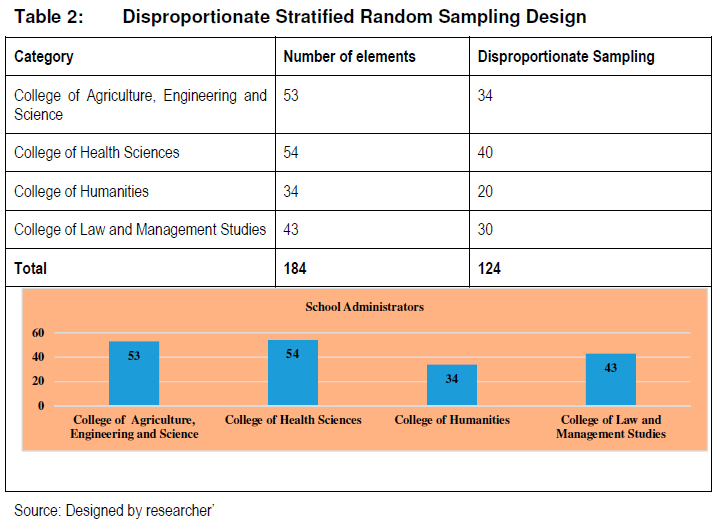 Table 2: Disproportionate Stratified Random Sampling Design

| Category | Number of elements | Disproportionate Sampling |
|---|---|---|
| College of Agriculture, Engineering and Science | 53 | 34 |
| College of Health Sciences | 54 | 40 |
| College of Humanities | 34 | 20 |
| College of Law and Management Studies | 43 | 30 |
| **Total** | **184** | **124** |

School Administrators

60
40
20
0

53
54
34
43

College of Agriculture, Engineering and Science
College of Health Sciences
College of Humanities
College of Law and Management Studies

Source: Designed by researcher'